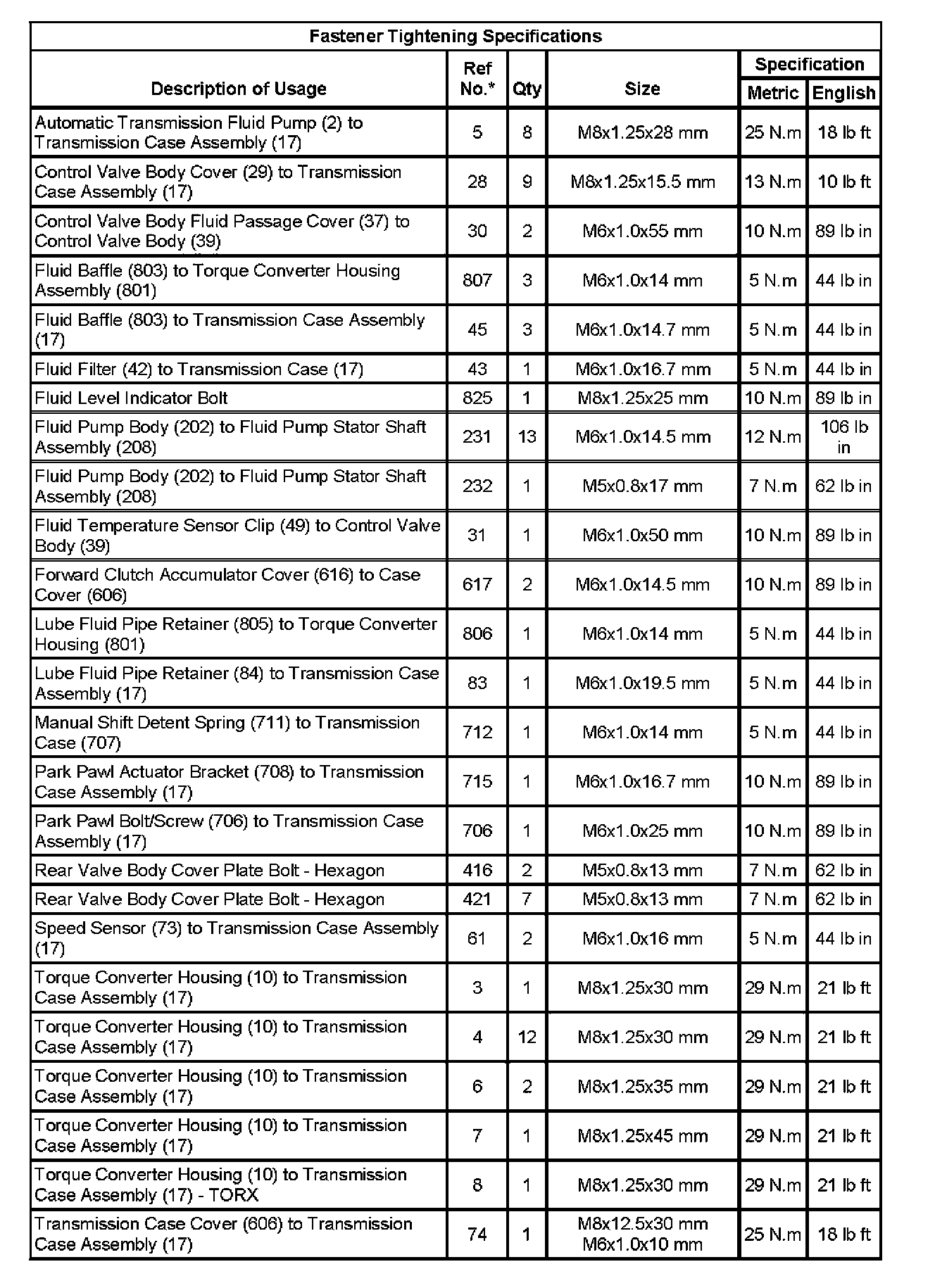 Fastener Tightening Specifications

| Description of Usage | Ref No.* | Qty | Size | Specification Metric | Specification English |
|---|---|---|---|---|---|
| Automatic Transmission Fluid Pump (2) to Transmission Case Assembly (17) | 5 | 8 | M8x1.25x28 mm | 25 N.m | 18 lb ft |
| Control Valve Body Cover (29) to Transmission Case Assembly (17) | 28 | 9 | M8x1.25x15.5 mm | 13 N.m | 10 lb ft |
| Control Valve Body Fluid Passage Cover (37) to Control Valve Body (39) | 30 | 2 | M6x1.0x55 mm | 10 N.m | 89 lb in |
| Fluid Baffle (803) to Torque Converter Housing Assembly (801) | 807 | 3 | M6x1.0x14 mm | 5 N.m | 44 lb in |
| Fluid Baffle (803) to Transmission Case Assembly (17) | 45 | 3 | M6x1.0x14.7 mm | 5 N.m | 44 lb in |
| Fluid Filter (42) to Transmission Case (17) | 43 | 1 | M6x1.0x16.7 mm | 5 N.m | 44 lb in |
| Fluid Level Indicator Bolt | 825 | 1 | M8x1.25x25 mm | 10 N.m | 89 lb in |
| Fluid Pump Body (202) to Fluid Pump Stator Shaft Assembly (208) | 231 | 13 | M6x1.0x14.5 mm | 12 N.m | 106 lb in |
| Fluid Pump Body (202) to Fluid Pump Stator Shaft Assembly (208) | 232 | 1 | M5x0.8x17 mm | 7 N.m | 62 lb in |
| Fluid Temperature Sensor Clip (49) to Control Valve Body (39) | 31 | 1 | M6x1.0x50 mm | 10 N.m | 89 lb in |
| Forward Clutch Accumulator Cover (616) to Case Cover (606) | 617 | 2 | M6x1.0x14.5 mm | 10 N.m | 89 lb in |
| Lube Fluid Pipe Retainer (805) to Torque Converter Housing (801) | 806 | 1 | M6x1.0x14 mm | 5 N.m | 44 lb in |
| Lube Fluid Pipe Retainer (84) to Transmission Case Assembly (17) | 83 | 1 | M6x1.0x19.5 mm | 5 N.m | 44 lb in |
| Manual Shift Detent Spring (711) to Transmission Case (707) | 712 | 1 | M6x1.0x14 mm | 5 N.m | 44 lb in |
| Park Pawl Actuator Bracket (708) to Transmission Case Assembly (17) | 715 | 1 | M6x1.0x16.7 mm | 10 N.m | 89 lb in |
| Park Pawl Bolt/Screw (706) to Transmission Case Assembly (17) | 706 | 1 | M6x1.0x25 mm | 10 N.m | 89 lb in |
| Rear Valve Body Cover Plate Bolt - Hexagon | 416 | 2 | M5x0.8x13 mm | 7 N.m | 62 lb in |
| Rear Valve Body Cover Plate Bolt - Hexagon | 421 | 7 | M5x0.8x13 mm | 7 N.m | 62 lb in |
| Speed Sensor (73) to Transmission Case Assembly (17) | 61 | 2 | M6x1.0x16 mm | 5 N.m | 44 lb in |
| Torque Converter Housing (10) to Transmission Case Assembly (17) | 3 | 1 | M8x1.25x30 mm | 29 N.m | 21 lb ft |
| Torque Converter Housing (10) to Transmission Case Assembly (17) | 4 | 12 | M8x1.25x30 mm | 29 N.m | 21 lb ft |
| Torque Converter Housing (10) to Transmission Case Assembly (17) | 6 | 2 | M8x1.25x35 mm | 29 N.m | 21 lb ft |
| Torque Converter Housing (10) to Transmission Case Assembly (17) | 7 | 1 | M8x1.25x45 mm | 29 N.m | 21 lb ft |
| Torque Converter Housing (10) to Transmission Case Assembly (17) - TORX | 8 | 1 | M8x1.25x30 mm | 29 N.m | 21 lb ft |
| Transmission Case Cover (606) to Transmission Case Assembly (17) | 74 | 1 | M8x12.5x30 mm M6x1.0x10 mm | 25 N.m | 18 lb ft |